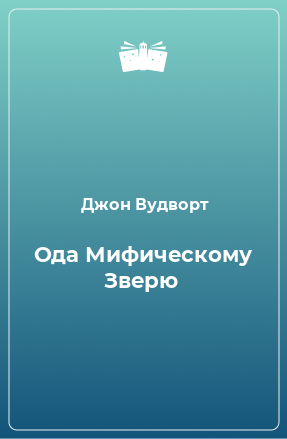 Джон Вудворт

Ода Мифическому Зверю